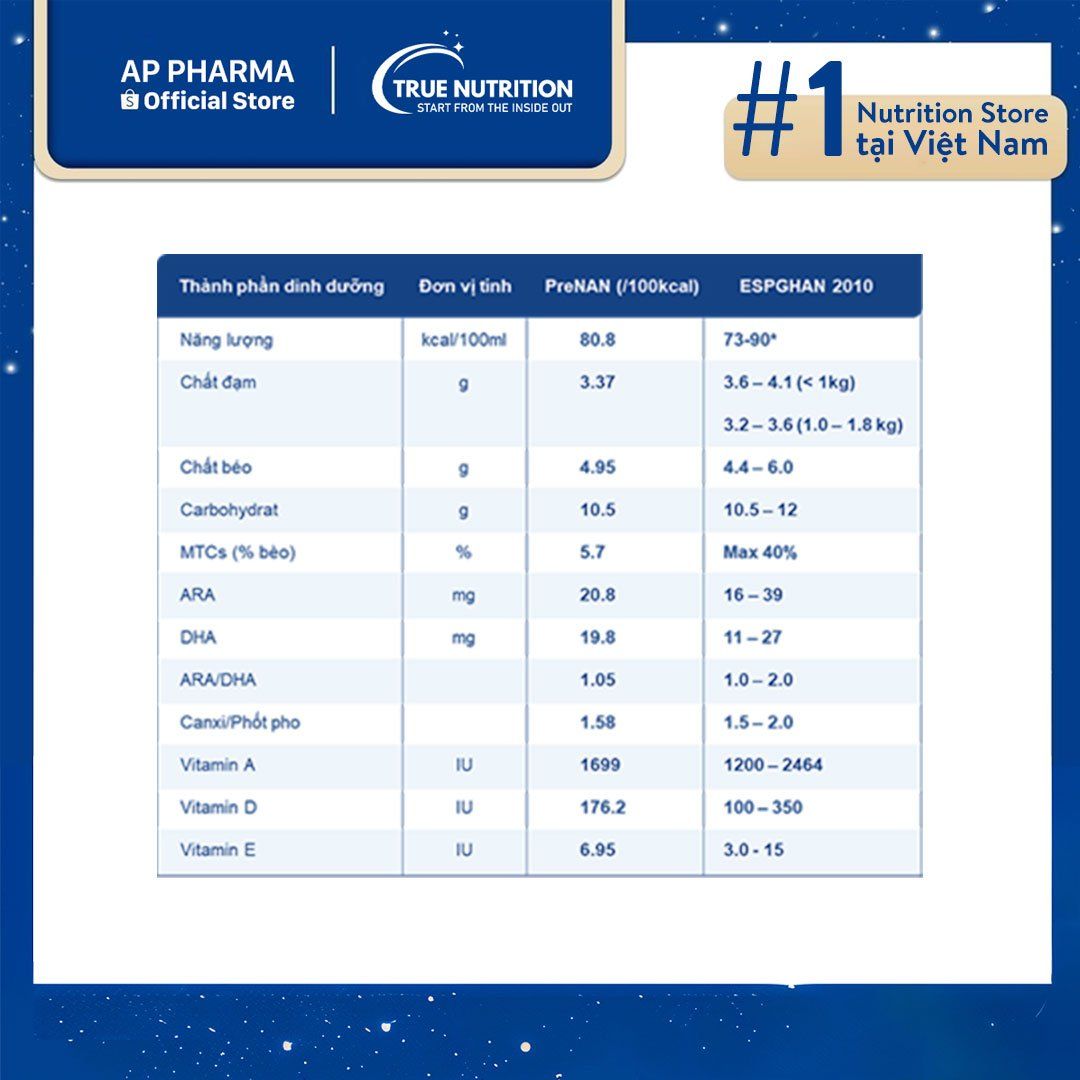 AP PHARMA
Official Store

TRUE NUTRITION
START FROM THE INSIDE OUT

#1 Nutrition Store tại Việt Nam

| Thành phần dinh dưỡng | Đơn vị tính | PreNAN (/100kcal) | ESPGHAN 2010 |
|---|---|---|---|
| Năng lượng | kcal/100ml | 80.8 | 73-90* |
| Chất đạm | g | 3.37 | 3.6 – 4.1 (< 1kg) 3.2 – 3.6 (1.0 – 1.8 kg) |
| Chất béo | g | 4.95 | 4.4 – 6.0 |
| Carbohydrat | g | 10.5 | 10.5 – 12 |
| MTCs (% béo) | % | 5.7 | Max 40% |
| ARA | mg | 20.8 | 16 – 39 |
| DHA | mg | 19.8 | 11 – 27 |
| ARA/DHA | | 1.05 | 1.0 – 2.0 |
| Canxi/Phốt pho | | 1.58 | 1.5 – 2.0 |
| Vitamin A | IU | 1699 | 1200 – 2464 |
| Vitamin D | IU | 176.2 | 100 – 350 |
| Vitamin E | IU | 6.95 | 3.0 - 15 |